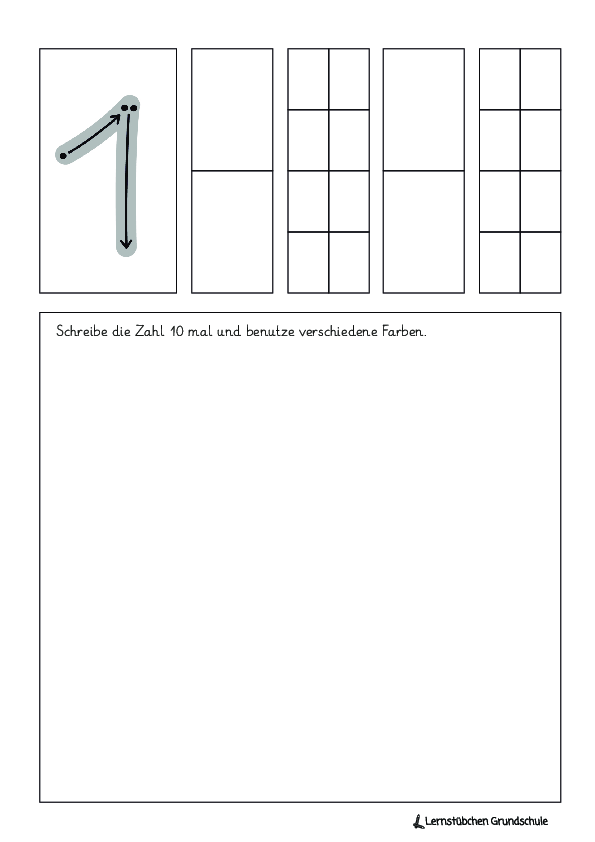 1

Schreibe die Zahl 10 mal und benutze verschiedene Farben.

Lernstübchen Grundschule